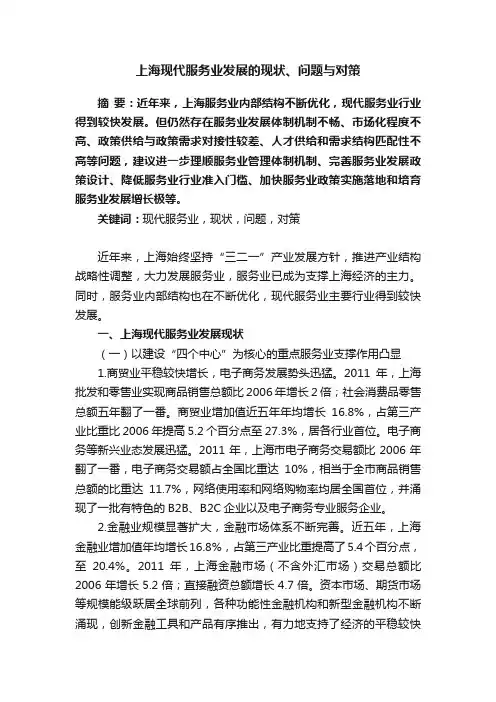 上海现代服务业发展的现状、问题与对策

摘 要：近年来，上海服务业内部结构不断优化，现代服务业行业得到较快发展。但仍然存在服务业发展体制机制不畅、市场化程度不高、政策供给与政策需求对接性较差、人才供给和需求结构匹配性不高等问题，建议进一步理顺服务业管理体制机制、完善服务业发展政策设计、降低服务业行业准入门槛、加快服务业政策实施落地和培育服务业发展增长极等。

关键词：现代服务业，现状，问题，对策

近年来，上海始终坚持“三二一”产业发展方针，推进产业结构战略性调整，大力发展服务业，服务业已成为支撑上海经济的主力。同时，服务业内部结构也在不断优化，现代服务业主要行业得到较快发展。

一、上海现代服务业发展现状

（一）以建设“四个中心”为核心的重点服务业支撑作用凸显

1.商贸业平稳较快增长，电子商务发展势头迅猛。2011 年，上海批发和零售业实现商品销售总额比 2006 年增长 2 倍；社会消费品零售总额五年翻了一番。商贸业增加值近五年年均增长 16.8%，占第三产业比重比 2006 年提高 5.2 个百分点至 27.3%，居各行业首位。电子商务等新兴业态发展迅猛。2011 年，上海市电子商务交易额比 2006 年翻了一番，电子商务交易额占全国比重达 10%，相当于全市商品销售总额的比重达 11.7%，网络使用率和网络购物率均居全国首位，并涌现了一批有特色的 B2B、B2C 企业以及电子商务专业服务企业。

2.金融业规模显著扩大，金融市场体系不断完善。近五年，上海金融业增加值年均增长16.8%，占第三产业比重提高了5.4个百分点，至 20.4%。2011 年，上海金融市场（不含外汇市场）交易总额比 2006 年增长 5.2 倍；直接融资总额增长 4.7 倍。资本市场、期货市场等规模能级跃居全球前列，各种功能性金融机构和新型金融机构不断涌现，创新金融工具和产品有序推出，有力地支持了经济的平稳较快